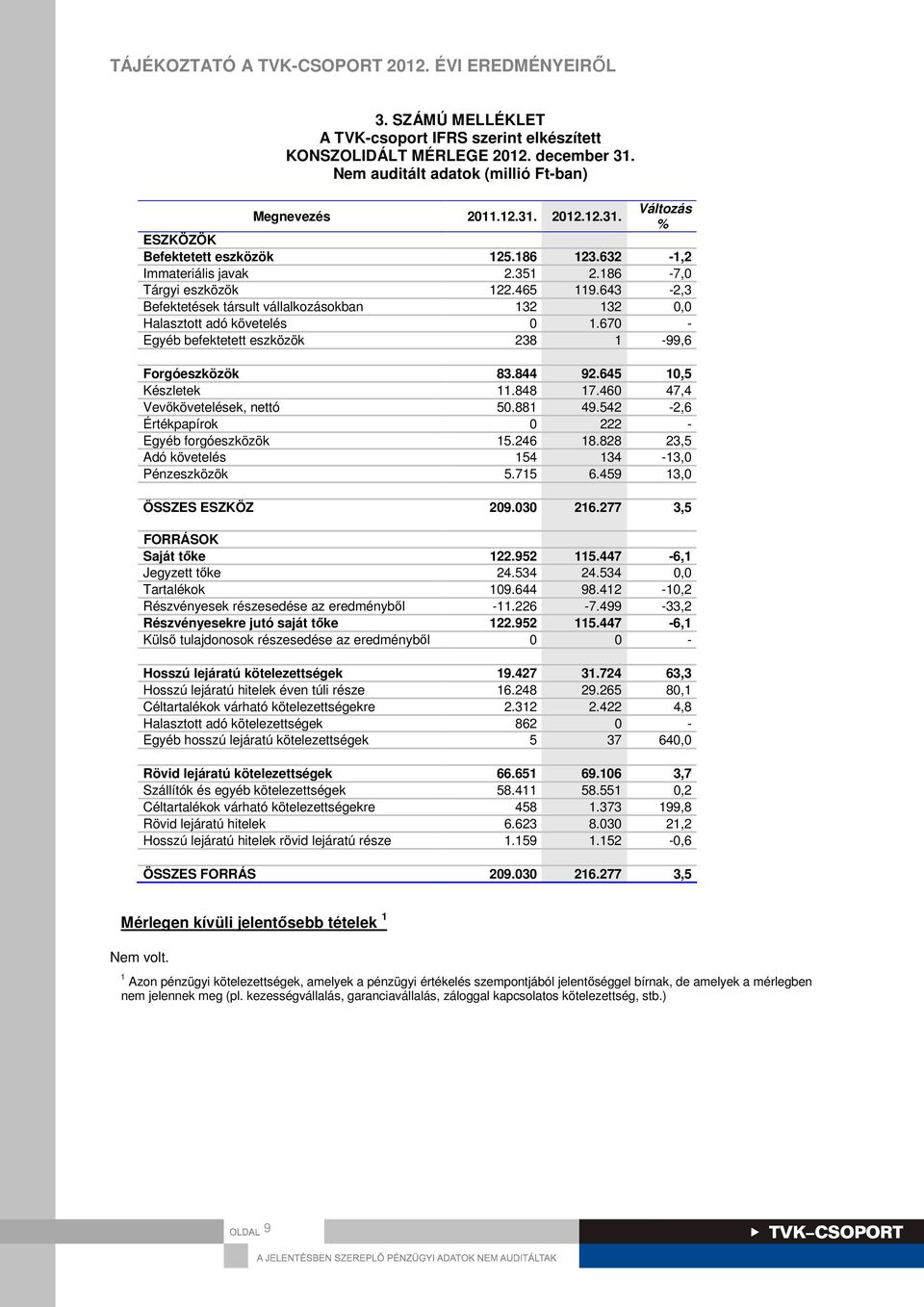 TÁJÉKOZTATÓ A TVK-CSOPORT 2012. ÉVI EREDMÉNYEIRŐL

3. SZÁMÚ MELLÉKLET
A TVK-csoport IFRS szerint elkészített
KONSZOLIDÁLT MÉRLEGE 2012. december 31.
Nem auditált adatok (millió Ft-ban)

| Megnevezés | 2011.12.31. | 2012.12.31. | Változás % |
|---|---|---|---|
| ESZKÖZÖK | | | |
| Befektetett eszközök | 125.186 | 123.632 | -1,2 |
| Immateriális javak | 2.351 | 2.186 | -7,0 |
| Tárgyi eszközök | 122.465 | 119.643 | -2,3 |
| Befektetések társult vállalkozásokban | 132 | 132 | 0,0 |
| Halasztott adó követelés | 0 | 1.670 | - |
| Egyéb befektetett eszközök | 238 | 1 | -99,6 |
| | | | |
| Forgóeszközök | 83.844 | 92.645 | 10,5 |
| Készletek | 11.848 | 17.460 | 47,4 |
| Vevőkövetelések, nettó | 50.881 | 49.542 | -2,6 |
| Értékpapírok | 0 | 222 | - |
| Egyéb forgóeszközök | 15.246 | 18.828 | 23,5 |
| Adó követelés | 154 | 134 | -13,0 |
| Pénzeszközök | 5.715 | 6.459 | 13,0 |
| | | | |
| ÖSSZES ESZKÖZ | 209.030 | 216.277 | 3,5 |
| | | | |
| FORRÁSOK | | | |
| Saját tőke | 122.952 | 115.447 | -6,1 |
| Jegyzett tőke | 24.534 | 24.534 | 0,0 |
| Tartalékok | 109.644 | 98.412 | -10,2 |
| Részvényesek részesedése az eredményből | -11.226 | -7.499 | -33,2 |
| Részvényesekre jutó saját tőke | 122.952 | 115.447 | -6,1 |
| Külső tulajdonosok részesedése az eredményből | 0 | 0 | - |
| | | | |
| Hosszú lejáratú kötelezettségek | 19.427 | 31.724 | 63,3 |
| Hosszú lejáratú hitelek éven túli része | 16.248 | 29.265 | 80,1 |
| Céltartalékok várható kötelezettségekre | 2.312 | 2.422 | 4,8 |
| Halasztott adó kötelezettségek | 862 | 0 | - |
| Egyéb hosszú lejáratú kötelezettségek | 5 | 37 | 640,0 |
| | | | |
| Rövid lejáratú kötelezettségek | 66.651 | 69.106 | 3,7 |
| Szállítók és egyéb kötelezettségek | 58.411 | 58.551 | 0,2 |
| Céltartalékok várható kötelezettségekre | 458 | 1.373 | 199,8 |
| Rövid lejáratú hitelek | 6.623 | 8.030 | 21,2 |
| Hosszú lejáratú hitelek rövid lejáratú része | 1.159 | 1.152 | -0,6 |
| | | | |
| ÖSSZES FORRÁS | 209.030 | 216.277 | 3,5 |

Mérlegen kívüli jelentősebb tételek $^1$

Nem volt.

$^1$ Azon pénzügyi kötelezettségek, amelyek a pénzügyi értékelés szempontjából jelentőséggel bírnak, de amelyek a mérlegben nem jelennek meg (pl. kezességvállalás, garanciavállalás, záloggal kapcsolatos kötelezettség, stb.)

OLDAL 9
TVK–CSOPORT
A JELENTÉSBEN SZEREPLŐ PÉNZÜGYI ADATOK NEM AUDITÁLTAK